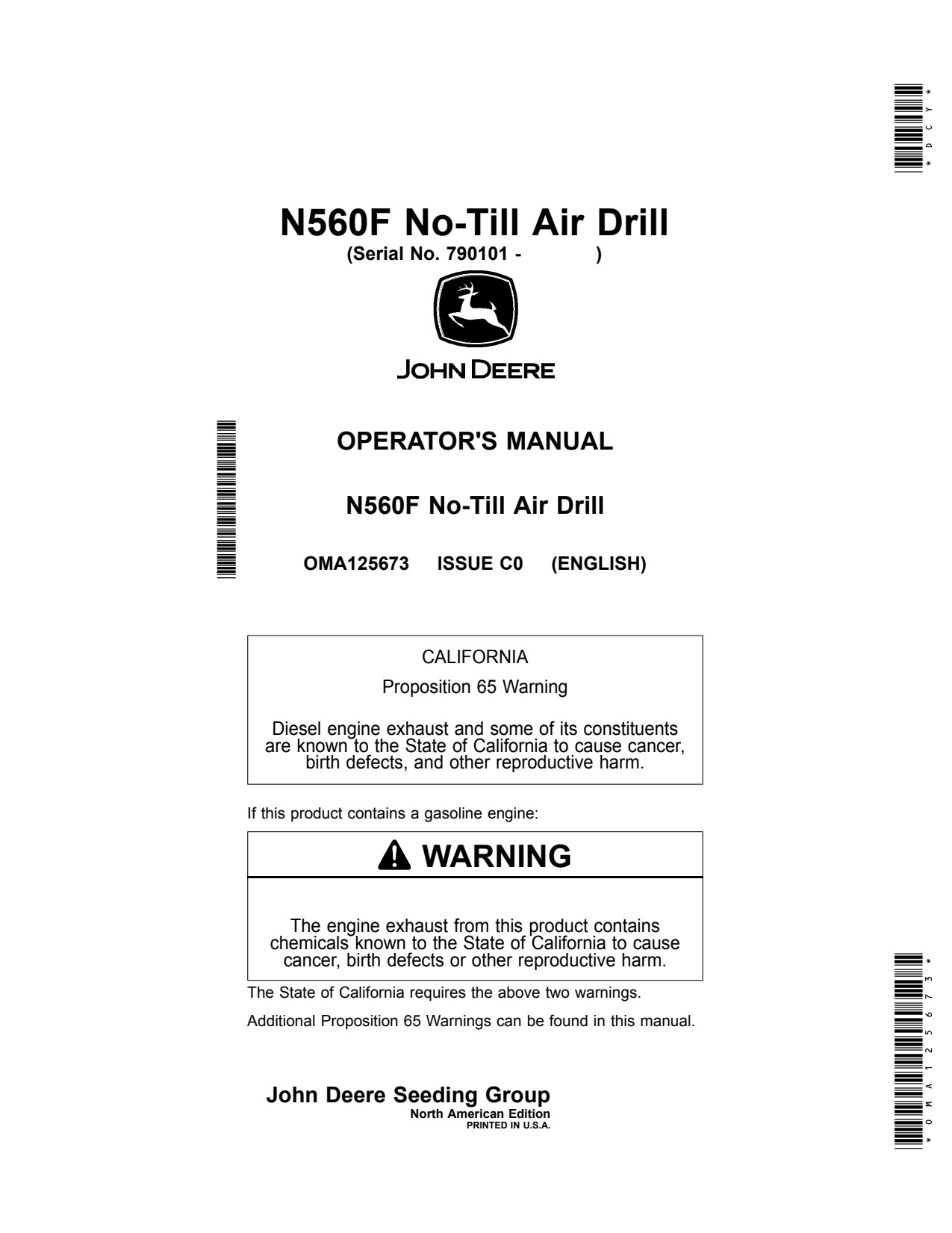 *DCY*

N560F No-Till Air Drill
(Serial No. 790101 -            )

JOHN DEERE

OPERATOR'S MANUAL

N560F No-Till Air Drill

OMA125673 ISSUE C0 (ENGLISH)

CALIFORNIA

Proposition 65 Warning

Diesel engine exhaust and some of its constituents are known to the State of California to cause cancer, birth defects, and other reproductive harm.

If this product contains a gasoline engine:

WARNING

The engine exhaust from this product contains chemicals known to the State of California to cause cancer, birth defects or other reproductive harm.

The State of California requires the above two warnings.

Additional Proposition 65 Warnings can be found in this manual.

John Deere Seeding Group
North American Edition
PRINTED IN U.S.A.

*OMA125673*